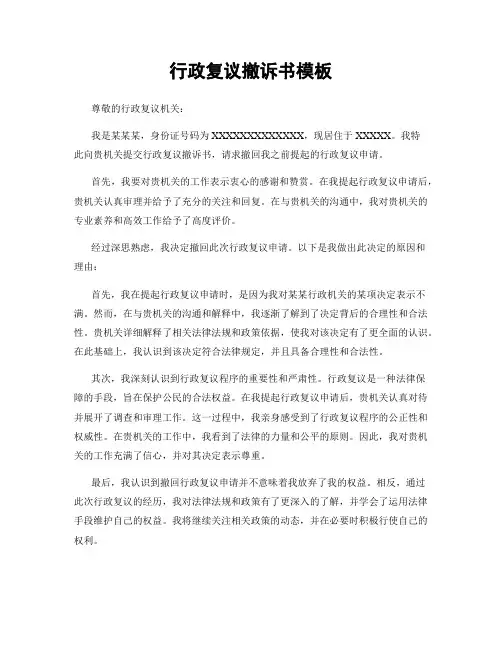 行政复议撤诉书模板

尊敬的行政复议机关：

我是某某某，身份证号码为XXXXXXXXXXXXX，现居住于XXXXX。我特此向贵机关提交行政复议撤诉书，请求撤回我之前提起的行政复议申请。

首先，我要对贵机关的工作表示衷心的感谢和赞赏。在我提起行政复议申请后，贵机关认真审理并给予了充分的关注和回复。在与贵机关的沟通中，我对贵机关的专业素养和高效工作给予了高度评价。

经过深思熟虑，我决定撤回此次行政复议申请。以下是我做出此决定的原因和理由：

首先，我在提起行政复议申请时，是因为我对某某行政机关的某项决定表示不满。然而，在与贵机关的沟通和解释中，我逐渐了解到了决定背后的合理性和合法性。贵机关详细解释了相关法律法规和政策依据，使我对该决定有了更全面的认识。在此基础上，我认识到该决定符合法律规定，并且具备合理性和合法性。

其次，我深刻认识到行政复议程序的重要性和严肃性。行政复议是一种法律保障的手段，旨在保护公民的合法权益。在我提起行政复议申请后，贵机关认真对待并展开了调查和审理工作。这一过程中，我亲身感受到了行政复议程序的公正性和权威性。在贵机关的工作中，我看到了法律的力量和公平的原则。因此，我对贵机关的工作充满了信心，并对其决定表示尊重。

最后，我认识到撤回行政复议申请并不意味着我放弃了我的权益。相反，通过此次行政复议的经历，我对法律法规和政策有了更深入的了解，并学会了运用法律手段维护自己的权益。我将继续关注相关政策的动态，并在必要时积极行使自己的权利。